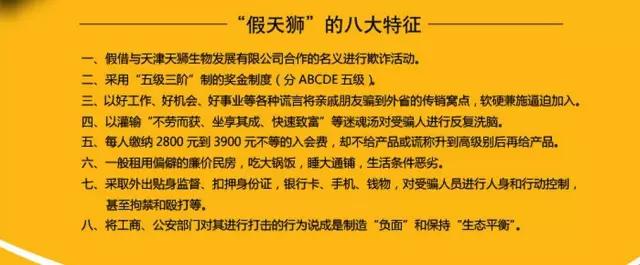 “假天狮”的八大特征

一、假借与天津天狮生物发展有限公司合作的名义进行欺诈活动。

二、采用“五级三阶”制的奖金制度（分 ABCDE 五级）。

三、以好工作、好机会、好事业等各种谎言将亲戚朋友骗到外省的传销窝点，软硬兼施逼迫加入。

四、以灌输“不劳而获、坐享其成、快速致富”等迷魂汤对受骗人进行反复洗脑。

五、每人缴纳 2800 元到 3900 元不等的入会费，却不给产品或谎称升到高级别后再给产品。

六、一般租用偏僻的廉价民房，吃大锅饭，睡大通铺，生活条件恶劣。

七、采取外出贴身监督、扣押身份证，银行卡、手机、钱物，对受骗人员进行人身和行动控制，甚至拘禁和殴打等。

八、将工商、公安部门对其进行打击的行为说成是制造“负面”和保持“生态平衡”。